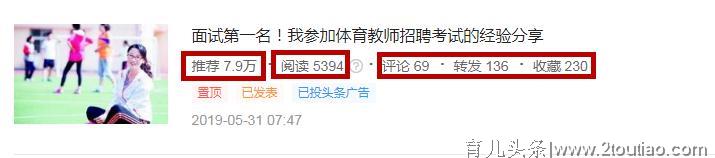 面试第一名！我参加体育教师招聘考试的经验分享

推荐 7.9万 · 阅读 5394 ? · 评论 69 · 转发 136 · 收藏 230

置顶 已发表 已投头条广告

2019-05-31 07:47

育儿头条|www.2toutiao.com